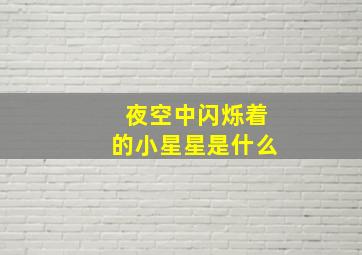 夜空中闪烁着的小星星是什么